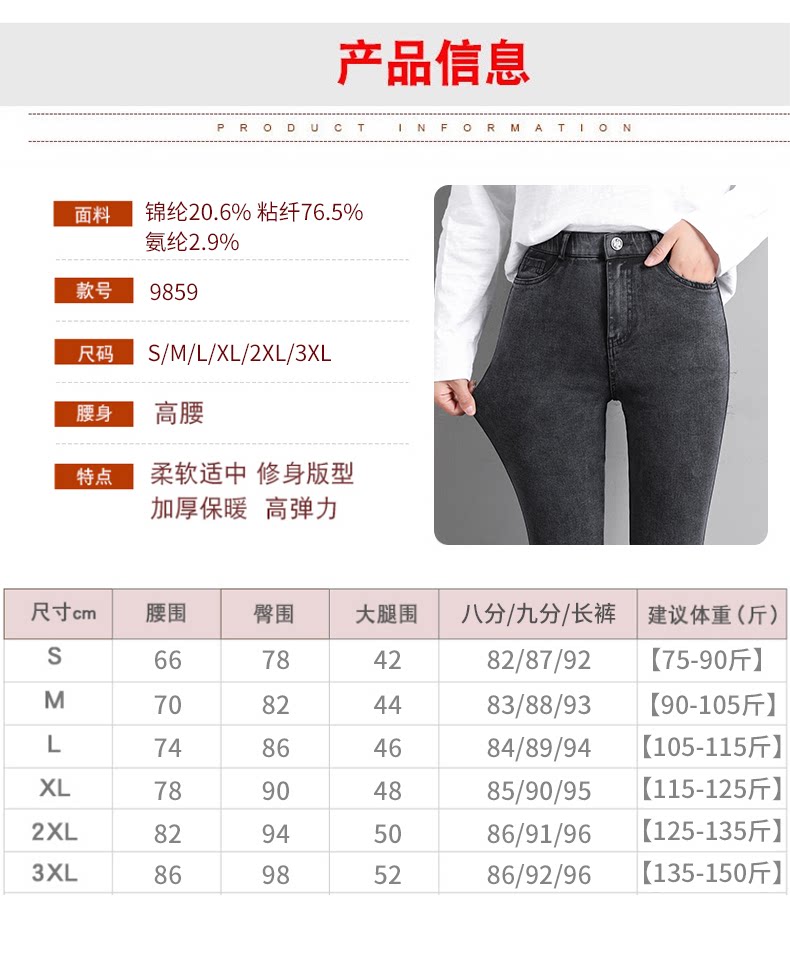 产品信息

PRODUCT INFORMATION

面料 锦纶20.6% 粘纤76.5% 氨纶2.9%

款号 9859

尺码 S/M/L/XL/2XL/3XL

腰身 高腰

特点 柔软适中 修身版型 加厚保暖 高弹力

| 尺寸cm | 腰围 | 臀围 | 大腿围 | 八分/九分/长裤 | 建议体重（斤） |
|---|---|---|---|---|---|
| S | 66 | 78 | 42 | 82/87/92 | 【75-90斤】 |
| M | 70 | 82 | 44 | 83/88/93 | 【90-105斤】 |
| L | 74 | 86 | 46 | 84/89/94 | 【105-115斤】 |
| XL | 78 | 90 | 48 | 85/90/95 | 【115-125斤】 |
| 2XL | 82 | 94 | 50 | 86/91/96 | 【125-135斤】 |
| 3XL | 86 | 98 | 52 | 86/92/96 | 【135-150斤】 |